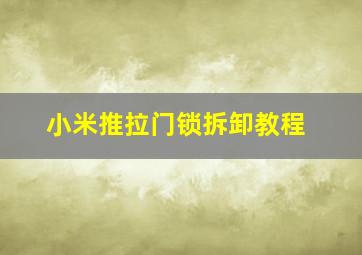 小米推拉门锁拆卸教程